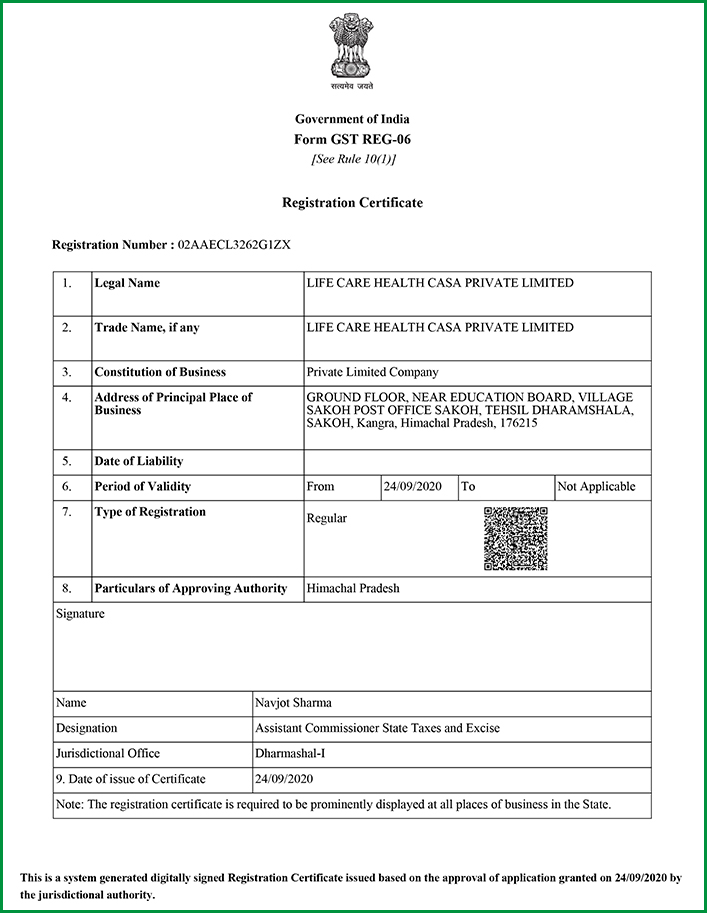 सत्यमेव जयते

Government of India
Form GST REG-06
[See Rule 10(1)]

Registration Certificate

Registration Number : 02AAECL3262G1ZX

| 1. | Legal Name | LIFE CARE HEALTH CASA PRIVATE LIMITED | | | |
|---|---|---|---|---|---|
| 2. | Trade Name, if any | LIFE CARE HEALTH CASA PRIVATE LIMITED | | | |
| 3. | Constitution of Business | Private Limited Company | | | |
| 4. | Address of Principal Place of Business | GROUND FLOOR, NEAR EDUCATION BOARD, VILLAGE SAKOH POST OFFICE SAKOH, TEHSIL DHARAMSHALA, SAKOH, Kangra, Himachal Pradesh, 176215 | | | |
| 5. | Date of Liability | | | | |
| 6. | Period of Validity | From | 24/09/2020 | To | Not Applicable |
| 7. | Type of Registration | Regular | | | |
| 8. | Particulars of Approving Authority | Himachal Pradesh | | | |

Signature

| Name | Navjot Sharma |
|---|---|
| Designation | Assistant Commissioner State Taxes and Excise |
| Jurisdictional Office | Dharmashal-I |
| 9. Date of issue of Certificate | 24/09/2020 |

Note: The registration certificate is required to be prominently displayed at all places of business in the State.

This is a system generated digitally signed Registration Certificate issued based on the approval of application granted on 24/09/2020 by the jurisdictional authority.